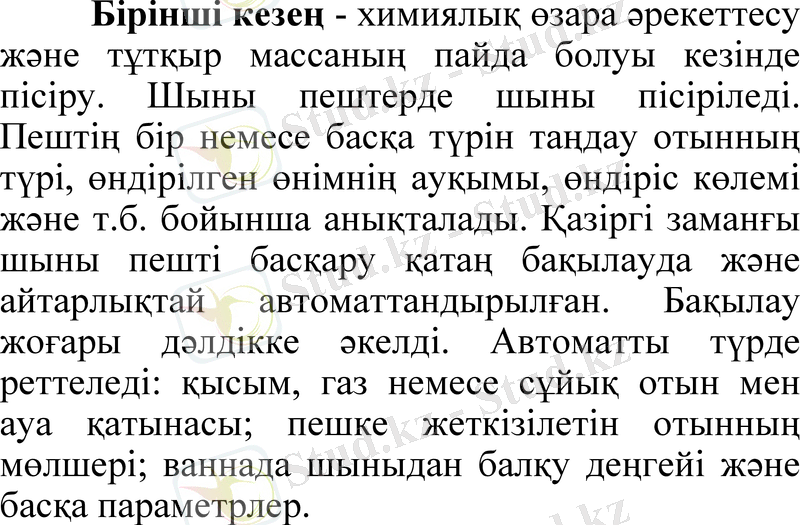 Бірінші кезең - химиялық өзара әрекеттесу және тұтқыр массаның пайда болуы кезінде пісіру. Шыны пештерде шыны пісіріледі. Пештің бір немесе басқа түрін таңдау отынның түрі, өндірілген өнімнің ауқымы, өндіріс көлемі және т.б. бойынша анықталады. Қазіргі заманғы шыны пешті басқару қатаң бақылауда және айтарлықтай автоматтандырылған. Бақылау жоғары дәлдікке әкелді. Автоматты түрде реттеледі: қысым, газ немесе сұйық отын мен ауа қатынасы; пешке жеткізілетін отынның мөлшері; ваннада шыныдан балқу деңгейі және басқа параметрлер.

Stud.kz - Stud.kz